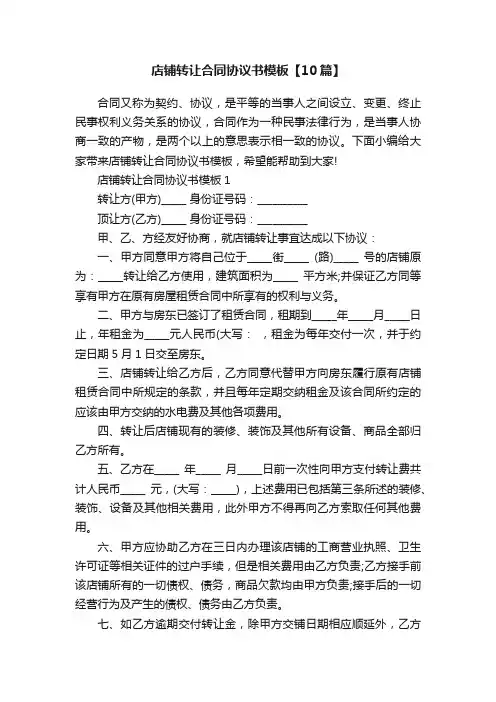 店铺转让合同协议书模板【10篇】

合同又称为契约、协议，是平等的当事人之间设立、变更、终止民事权利义务关系的协议，合同作为一种民事法律行为，是当事人协商一致的产物，是两个以上的意思表示相一致的协议。下面小编给大家带来店铺转让合同协议书模板，希望能帮助到大家!

店铺转让合同协议书模板 1

转让方(甲方)_____ 身份证号码：__________

顶让方(乙方)_____ 身份证号码：__________

甲、乙、方经友好协商，就店铺转让事宜达成以下协议：

一、甲方同意甲方将自己位于_____街_____ (路)_____ 号的店铺原为：_____转让给乙方使用，建筑面积为_____ 平方米;并保证乙方同等享有甲方在原有房屋租赁合同中所享有的权利与义务。

二、甲方与房东已签订了租赁合同，租期到_____年_____月_____日止，年租金为_____元人民币(大写：　，租金为每年交付一次，并于约定日期 5 月 1 日交至房东。

三、店铺转让给乙方后，乙方同意代替甲方向房东履行原有店铺租赁合同中所规定的条款，并且每年定期交纳租金及该合同所约定的应该由甲方交纳的水电费及其他各项费用。

四、转让后店铺现有的装修、装饰及其他所有设备、商品全部归乙方所有。

五、乙方在_____ 年_____ 月_____日前一次性向甲方支付转让费共计人民币_____ 元，(大写：_____)，上述费用已包括第三条所述的装修、装饰、设备及其他相关费用，此外甲方不得再向乙方索取任何其他费用。

六、甲方应协助乙方在三日内办理该店铺的工商营业执照、卫生许可证等相关证件的过户手续，但是相关费用由乙方负责;乙方接手前该店铺所有的一切债权、债务，商品欠款均由甲方负责;接手后的一切经营行为及产生的债权、债务由乙方负责。

七、如乙方逾期交付转让金，除甲方交铺日期相应顺延外，乙方